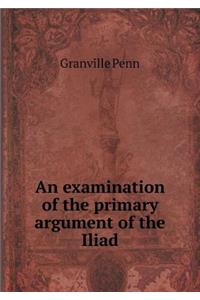 Granville Penn

An examination of the primary argument of the Iliad